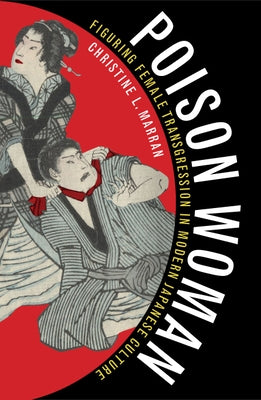 POISON WOMAN

FIGURING FEMALE TRANSGRESSION IN MODERN JAPANESE CULTURE

CHRISTINE L. MARRAN